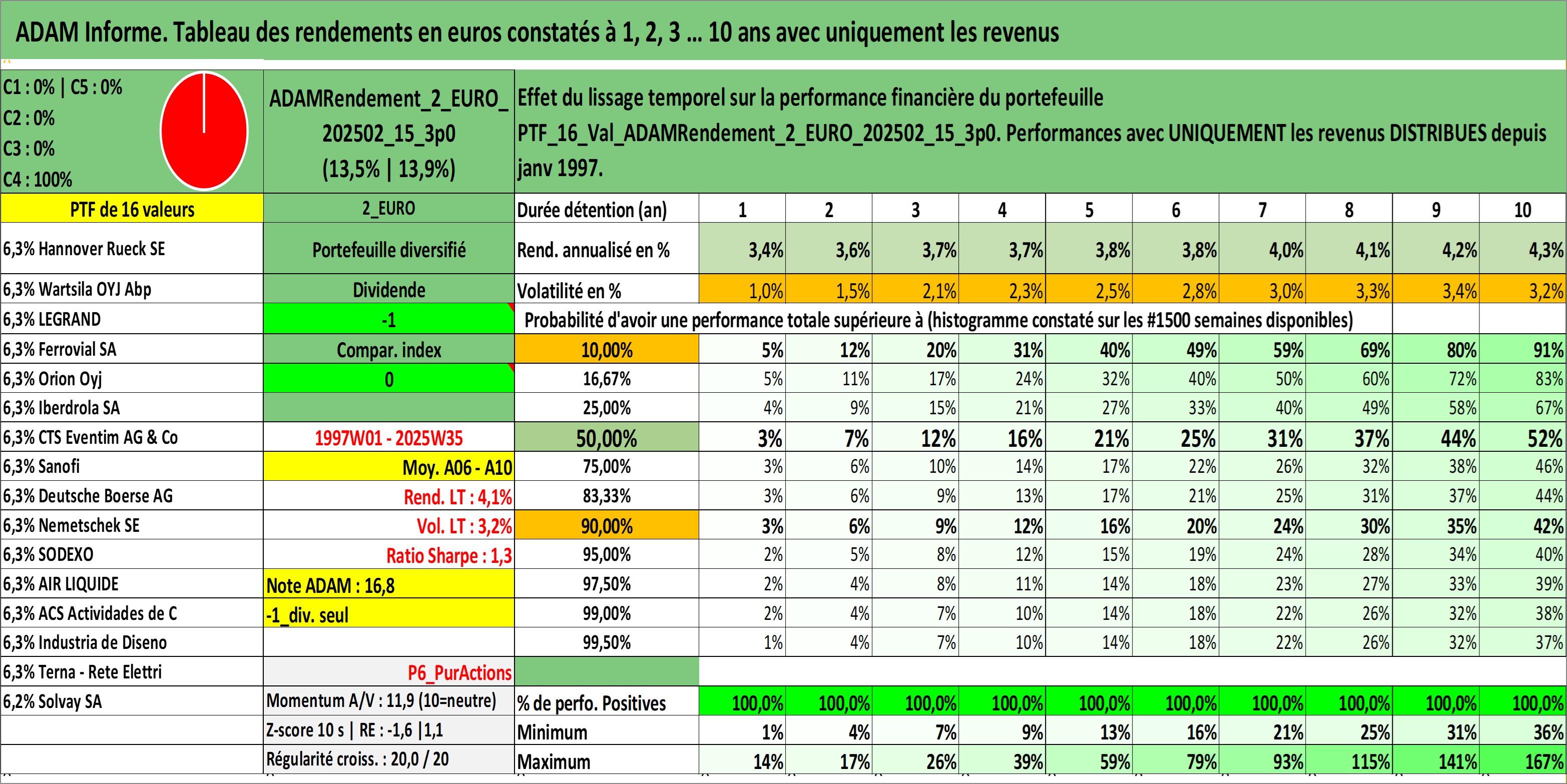 ADAM Informe. Tableau des rendements en euros constatés à 1, 2, 3 ... 10 ans avec uniquement les revenus

C1 : 0% | C5 : 0%
C2 : 0%
C3 : 0%
C4 : 100%

ADAMRendement_2_EURO_202502_15_3p0 (13,5% | 13,9%)

Effet du lissage temporel sur la performance financière du portefeuille PTF_16_Val_ADAMRendement_2_EURO_202502_15_3p0. Performances avec UNIQUEMENT les revenus DISTRIBUES depuis janv 1997.

| PTF de 16 valeurs | 2_EURO | Durée détention (an) | 1 | 2 | 3 | 4 | 5 | 6 | 7 | 8 | 9 | 10 |
|---|---|---|---|---|---|---|---|---|---|---|---|---|
| 6,3% Hannover Rueck SE | Portefeuille diversifié | Rend. annualisé en % | 3,4% | 3,6% | 3,7% | 3,7% | 3,8% | 3,8% | 4,0% | 4,1% | 4,2% | 4,3% |
| 6,3% Wartsila OYJ Abp | Dividende | Volatilité en % | 1,0% | 1,5% | 2,1% | 2,3% | 2,5% | 2,8% | 3,0% | 3,3% | 3,4% | 3,2% |
| 6,3% LEGRAND | -1 | Probabilité d'avoir une performance totale supérieure à (histogramme constaté sur les #1500 semaines disponibles) | | | | | | | | | | |
| 6,3% Ferrovial SA | Compar. index | 10,00% | 5% | 12% | 20% | 31% | 40% | 49% | 59% | 69% | 80% | 91% |
| 6,3% Orion Oyj | 0 | 16,67% | 5% | 11% | 17% | 24% | 32% | 40% | 50% | 60% | 72% | 83% |
| 6,3% Iberdrola SA | | 25,00% | 4% | 9% | 15% | 21% | 27% | 33% | 40% | 49% | 58% | 67% |
| 6,3% CTS Eventim AG & Co | 1997W01 - 2025W35 | 50,00% | 3% | 7% | 12% | 16% | 21% | 25% | 31% | 37% | 44% | 52% |
| 6,3% Sanofi | Moy. A06 - A10 | 75,00% | 3% | 6% | 10% | 14% | 17% | 22% | 26% | 32% | 38% | 46% |
| 6,3% Deutsche Boerse AG | Rend. LT : 4,1% | 83,33% | 3% | 6% | 9% | 13% | 17% | 21% | 25% | 31% | 37% | 44% |
| 6,3% Nemetschek SE | Vol. LT : 3,2% | 90,00% | 3% | 6% | 9% | 12% | 16% | 20% | 24% | 30% | 35% | 42% |
| 6,3% SODEXO | Ratio Sharpe : 1,3 | 95,00% | 2% | 5% | 8% | 12% | 15% | 19% | 24% | 28% | 34% | 40% |
| 6,3% AIR LIQUIDE | Note ADAM : 16,8 | 97,50% | 2% | 4% | 8% | 11% | 14% | 18% | 23% | 27% | 33% | 39% |
| 6,3% ACS Actividades de C | -1_div. seul | 99,00% | 2% | 4% | 7% | 10% | 14% | 18% | 22% | 26% | 32% | 38% |
| 6,3% Industria de Diseno | | 99,50% | 1% | 4% | 7% | 10% | 14% | 18% | 22% | 26% | 32% | 37% |
| 6,3% Terna - Rete Elettri | P6_PurActions | | | | | | | | | | | |
| 6,2% Solvay SA | Momentum A/V : 11,9 (10=neutre) | % de perfo. Positives | 100,0% | 100,0% | 100,0% | 100,0% | 100,0% | 100,0% | 100,0% | 100,0% | 100,0% | 100,0% |
| | Z-score 10 s \| RE : -1,6 \|1,1 | Minimum | 1% | 4% | 7% | 9% | 13% | 16% | 21% | 25% | 31% | 36% |
| | Régularité croiss. : 20,0 / 20 | Maximum | 14% | 17% | 26% | 39% | 59% | 79% | 93% | 115% | 141% | 167% |